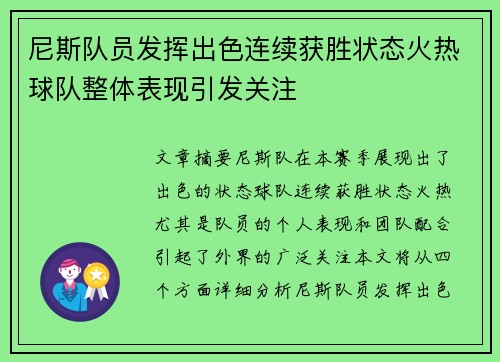 尼斯队员发挥出色连续获胜状态火热球队整体表现引发关注

文章摘要尼斯队在本赛季展现出了出色的状态球队连续获胜状态火热尤其是队员的个人表现和团队配合引起了外界的广泛关注本文将从四个方面详细分析尼斯队员发挥出色